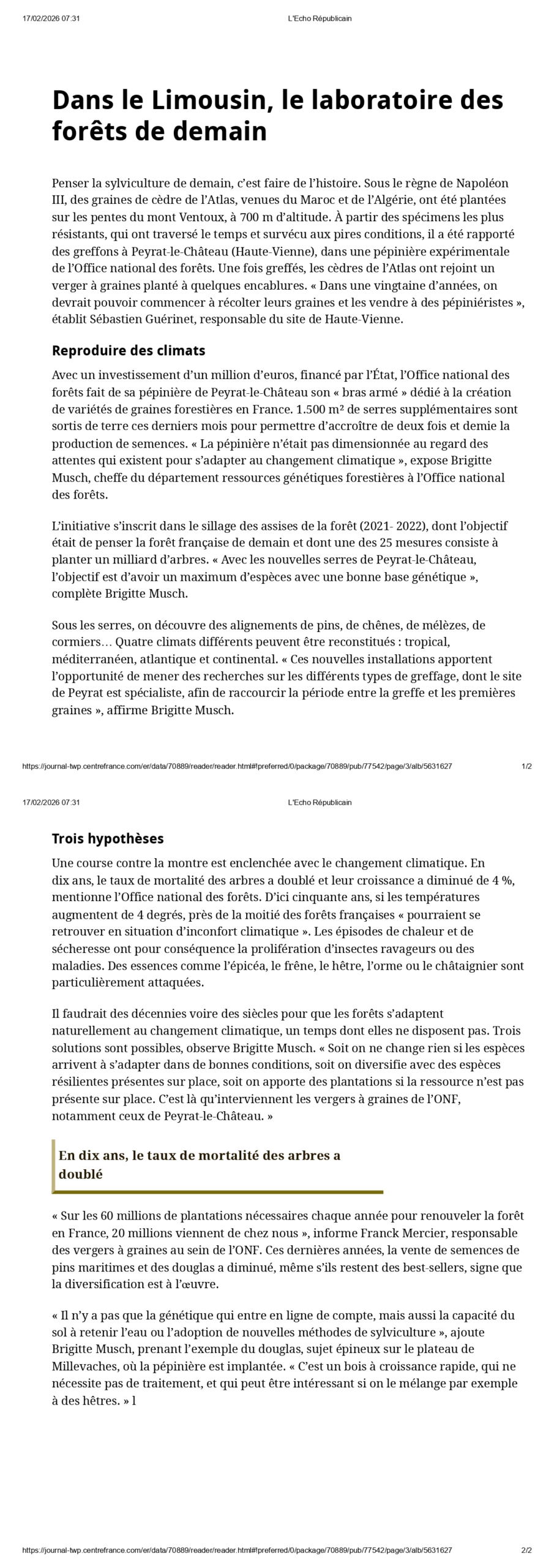 17/02/2026 07:31 L'Echo Républicain

Dans le Limousin, le laboratoire des forêts de demain

Penser la sylviculture de demain, c'est faire de l'histoire. Sous le règne de Napoléon III, des graines de cèdre de l'Atlas, venues du Maroc et de l'Algérie, ont été plantées sur les pentes du mont Ventoux, à 700 m d'altitude. À partir des spécimens les plus résistants, qui ont traversé le temps et survécu aux pires conditions, il a été rapporté des greffons à Peyrat-le-Château (Haute-Vienne), dans une pépinière expérimentale de l'Office national des forêts. Une fois greffés, les cèdres de l'Atlas ont rejoint un verger à graines planté à quelques encablures. « Dans une vingtaine d'années, on devrait pouvoir commencer à récolter leurs graines et les vendre à des pépiniéristes », établit Sébastien Guérinet, responsable du site de Haute-Vienne.

Reproduire des climats

Avec un investissement d'un million d'euros, financé par l'État, l'Office national des forêts fait de sa pépinière de Peyrat-le-Château son « bras armé » dédié à la création de variétés de graines forestières en France. 1.500 m² de serres supplémentaires sont sortis de terre ces derniers mois pour permettre d'accroître de deux fois et demie la production de semences. « La pépinière n'était pas dimensionnée au regard des attentes qui existent pour s'adapter au changement climatique », expose Brigitte Musch, cheffe du département ressources génétiques forestières à l'Office national des forêts.

L'initiative s'inscrit dans le sillage des assises de la forêt (2021- 2022), dont l'objectif était de penser la forêt française de demain et dont une des 25 mesures consiste à planter un milliard d'arbres. « Avec les nouvelles serres de Peyrat-le-Château, l'objectif est d'avoir un maximum d'espèces avec une bonne base génétique », complète Brigitte Musch.

Sous les serres, on découvre des alignements de pins, de chênes, de mélèzes, de cormiers… Quatre climats différents peuvent être reconstitués : tropical, méditerranéen, atlantique et continental. « Ces nouvelles installations apportent l'opportunité de mener des recherches sur les différents types de greffage, dont le site de Peyrat est spécialiste, afin de raccourcir la période entre la greffe et les premières graines », affirme Brigitte Musch.

https://journal-twp.centrefrance.com/er/data/70889/reader/reader.html#!preferred/0/package/70889/pub/77542/page/3/alb/5631627 1/2

17/02/2026 07:31 L'Echo Républicain

Trois hypothèses

Une course contre la montre est enclenchée avec le changement climatique. En dix ans, le taux de mortalité des arbres a doublé et leur croissance a diminué de 4 %, mentionne l'Office national des forêts. D'ici cinquante ans, si les températures augmentent de 4 degrés, près de la moitié des forêts françaises « pourraient se retrouver en situation d'inconfort climatique ». Les épisodes de chaleur et de sécheresse ont pour conséquence la prolifération d'insectes ravageurs ou des maladies. Des essences comme l'épicéa, le frêne, le hêtre, l'orme ou le châtaignier sont particulièrement attaquées.

Il faudrait des décennies voire des siècles pour que les forêts s'adaptent naturellement au changement climatique, un temps dont elles ne disposent pas. Trois solutions sont possibles, observe Brigitte Musch. « Soit on ne change rien si les espèces arrivent à s'adapter dans de bonnes conditions, soit on diversifie avec des espèces résilientes présentes sur place, soit on apporte des plantations si la ressource n'est pas présente sur place. C'est là qu'interviennent les vergers à graines de l'ONF, notamment ceux de Peyrat-le-Château. »

En dix ans, le taux de mortalité des arbres a doublé

« Sur les 60 millions de plantations nécessaires chaque année pour renouveler la forêt en France, 20 millions viennent de chez nous », informe Franck Mercier, responsable des vergers à graines au sein de l'ONF. Ces dernières années, la vente de semences de pins maritimes et des douglas a diminué, même s'ils restent des best-sellers, signe que la diversification est à l'œuvre.

« Il n'y a pas que la génétique qui entre en ligne de compte, mais aussi la capacité du sol à retenir l'eau ou l'adoption de nouvelles méthodes de sylviculture », ajoute Brigitte Musch, prenant l'exemple du douglas, sujet épineux sur le plateau de Millevaches, où la pépinière est implantée. « C'est un bois à croissance rapide, qui ne nécessite pas de traitement, et qui peut être intéressant si on le mélange par exemple à des hêtres. » l

https://journal-twp.centrefrance.com/er/data/70889/reader/reader.html#!preferred/0/package/70889/pub/77542/page/3/alb/5631627 2/2